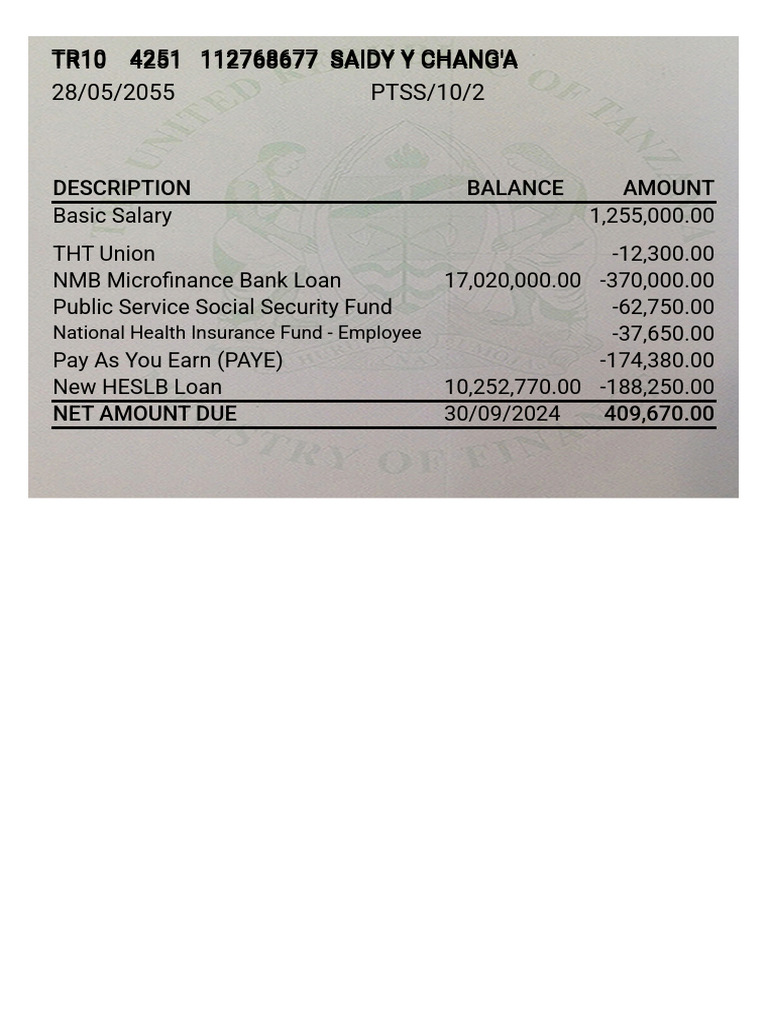 TR10 4251 112768677 SAIDY Y CHANG'A
28/05/2055 PTSS/10/2

| DESCRIPTION | BALANCE | AMOUNT |
|---|---|---|
| Basic Salary | | 1,255,000.00 |
| THT Union | | -12,300.00 |
| NMB Microfinance Bank Loan | 17,020,000.00 | -370,000.00 |
| Public Service Social Security Fund | | -62,750.00 |
| National Health Insurance Fund - Employee | | -37,650.00 |
| Pay As You Earn (PAYE) | | -174,380.00 |
| New HESLB Loan | 10,252,770.00 | -188,250.00 |
| NET AMOUNT DUE | 30/09/2024 | 409,670.00 |